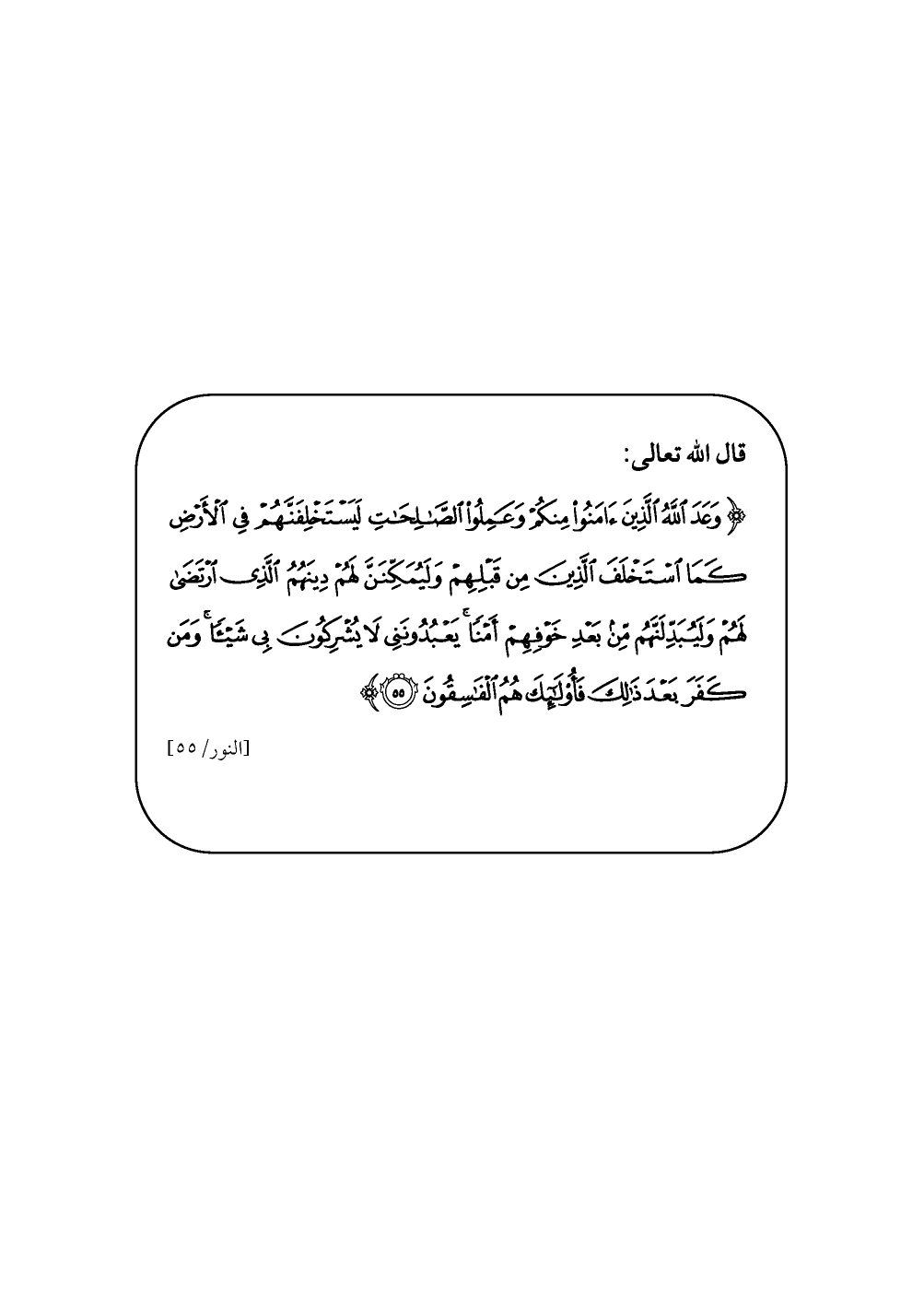 قال الله تعالى:

﴿ وَعَدَ ٱللَّهُ ٱلَّذِينَ ءَامَنُواْ مِنكُمْ وَعَمِلُواْ ٱلصَّٰلِحَٰتِ لَيَسْتَخْلِفَنَّهُمْ فِى ٱلْأَرْضِ كَمَا ٱسْتَخْلَفَ ٱلَّذِينَ مِن قَبْلِهِمْ وَلَيُمَكِّنَنَّ لَهُمْ دِينَهُمُ ٱلَّذِى ٱرْتَضَىٰ لَهُمْ وَلَيُبَدِّلَنَّهُم مِّنۢ بَعْدِ خَوْفِهِمْ أَمْنًا ۚ يَعْبُدُونَنِى لَا يُشْرِكُونَ بِى شَيْـًٔا ۚ وَمَن كَفَرَ بَعْدَ ذَٰلِكَ فَأُوْلَٰٓئِكَ هُمُ ٱلْفَٰسِقُونَ ﴿٥٥﴾ ﴾

[النور/ ٥٥]